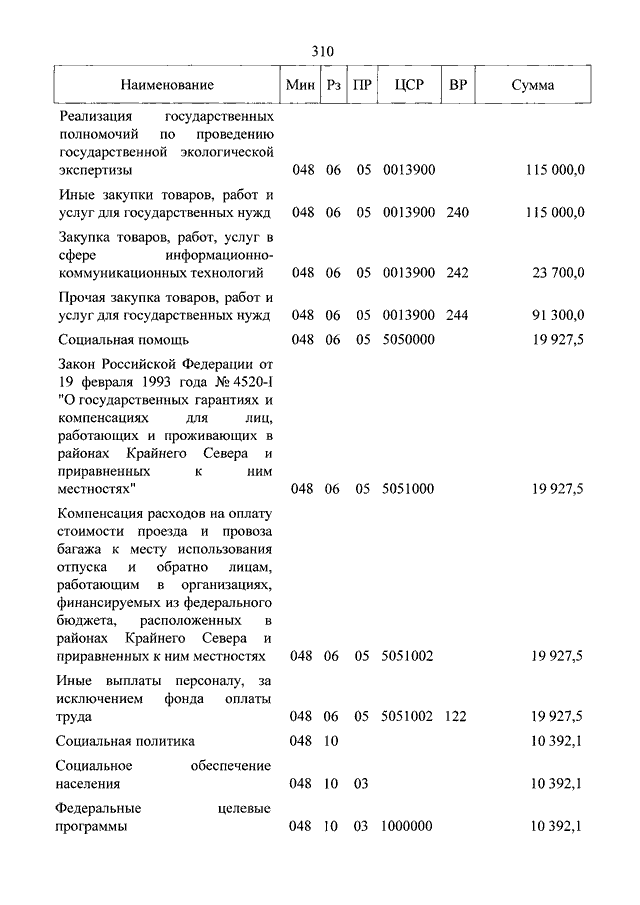 310

| Наименование | Мин | Рз | ПР | ЦСР | ВР | Сумма |
|---|---|---|---|---|---|---|
| Реализация государственных полномочий по проведению государственной экологической экспертизы | 048 | 06 | 05 | 0013900 | | 115 000,0 |
| Иные закупки товаров, работ и услуг для государственных нужд | 048 | 06 | 05 | 0013900 | 240 | 115 000,0 |
| Закупка товаров, работ, услуг в сфере информационно-коммуникационных технологий | 048 | 06 | 05 | 0013900 | 242 | 23 700,0 |
| Прочая закупка товаров, работ и услуг для государственных нужд | 048 | 06 | 05 | 0013900 | 244 | 91 300,0 |
| Социальная помощь | 048 | 06 | 05 | 5050000 | | 19 927,5 |
| Закон Российской Федерации от 19 февраля 1993 года № 4520-I "О государственных гарантиях и компенсациях для лиц, работающих и проживающих в районах Крайнего Севера и приравненных к ним местностях" | 048 | 06 | 05 | 5051000 | | 19 927,5 |
| Компенсация расходов на оплату стоимости проезда и провоза багажа к месту использования отпуска и обратно лицам, работающим в организациях, финансируемых из федерального бюджета, расположенных в районах Крайнего Севера и приравненных к ним местностях | 048 | 06 | 05 | 5051002 | | 19 927,5 |
| Иные выплаты персоналу, за исключением фонда оплаты труда | 048 | 06 | 05 | 5051002 | 122 | 19 927,5 |
| Социальная политика | 048 | 10 | | | | 10 392,1 |
| Социальное обеспечение населения | 048 | 10 | 03 | | | 10 392,1 |
| Федеральные целевые программы | 048 | 10 | 03 | 1000000 | | 10 392,1 |